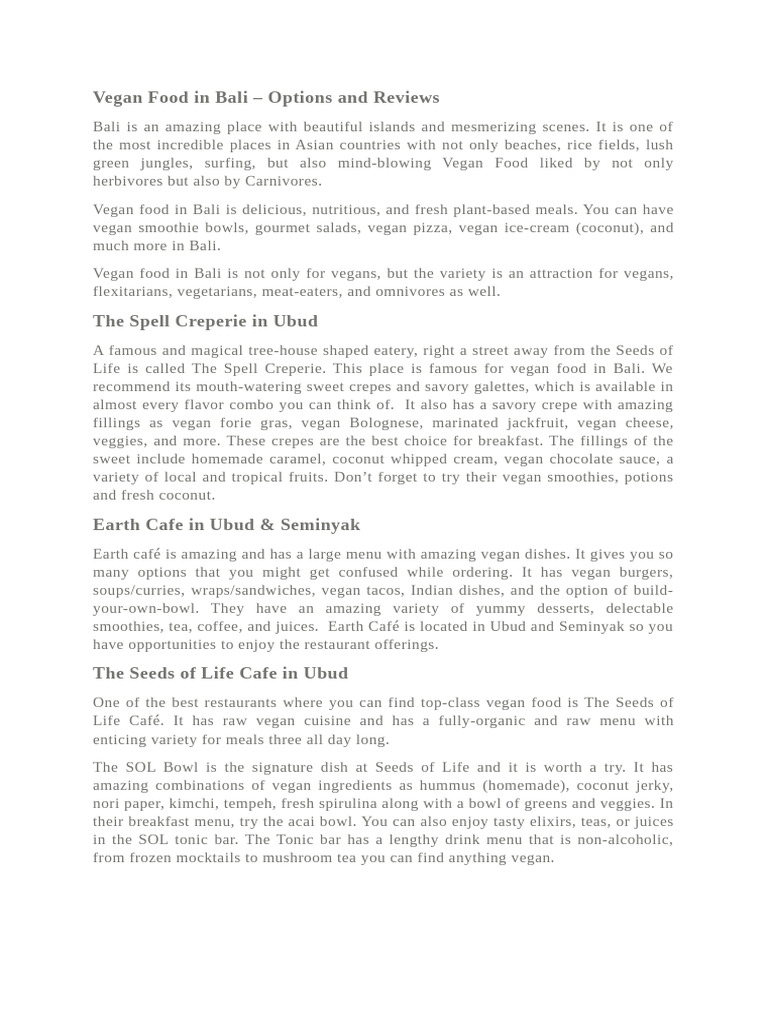 Vegan Food in Bali – Options and Reviews

Bali is an amazing place with beautiful islands and mesmerizing scenes. It is one of the most incredible places in Asian countries with not only beaches, rice fields, lush green jungles, surfing, but also mind-blowing Vegan Food liked by not only herbivores but also by Carnivores.

Vegan food in Bali is delicious, nutritious, and fresh plant-based meals. You can have vegan smoothie bowls, gourmet salads, vegan pizza, vegan ice-cream (coconut), and much more in Bali.

Vegan food in Bali is not only for vegans, but the variety is an attraction for vegans, flexitarians, vegetarians, meat-eaters, and omnivores as well.

The Spell Creperie in Ubud

A famous and magical tree-house shaped eatery, right a street away from the Seeds of Life is called The Spell Creperie. This place is famous for vegan food in Bali. We recommend its mouth-watering sweet crepes and savory galettes, which is available in almost every flavor combo you can think of. It also has a savory crepe with amazing fillings as vegan forie gras, vegan Bolognese, marinated jackfruit, vegan cheese, veggies, and more. These crepes are the best choice for breakfast. The fillings of the sweet include homemade caramel, coconut whipped cream, vegan chocolate sauce, a variety of local and tropical fruits. Don't forget to try their vegan smoothies, potions and fresh coconut.

Earth Cafe in Ubud & Seminyak

Earth café is amazing and has a large menu with amazing vegan dishes. It gives you so many options that you might get confused while ordering. It has vegan burgers, soups/curries, wraps/sandwiches, vegan tacos, Indian dishes, and the option of build-your-own-bowl. They have an amazing variety of yummy desserts, delectable smoothies, tea, coffee, and juices. Earth Café is located in Ubud and Seminyak so you have opportunities to enjoy the restaurant offerings.

The Seeds of Life Cafe in Ubud

One of the best restaurants where you can find top-class vegan food is The Seeds of Life Café. It has raw vegan cuisine and has a fully-organic and raw menu with enticing variety for meals three all day long.

The SOL Bowl is the signature dish at Seeds of Life and it is worth a try. It has amazing combinations of vegan ingredients as hummus (homemade), coconut jerky, nori paper, kimchi, tempeh, fresh spirulina along with a bowl of greens and veggies. In their breakfast menu, try the acai bowl. You can also enjoy tasty elixirs, teas, or juices in the SOL tonic bar. The Tonic bar has a lengthy drink menu that is non-alcoholic, from frozen mocktails to mushroom tea you can find anything vegan.